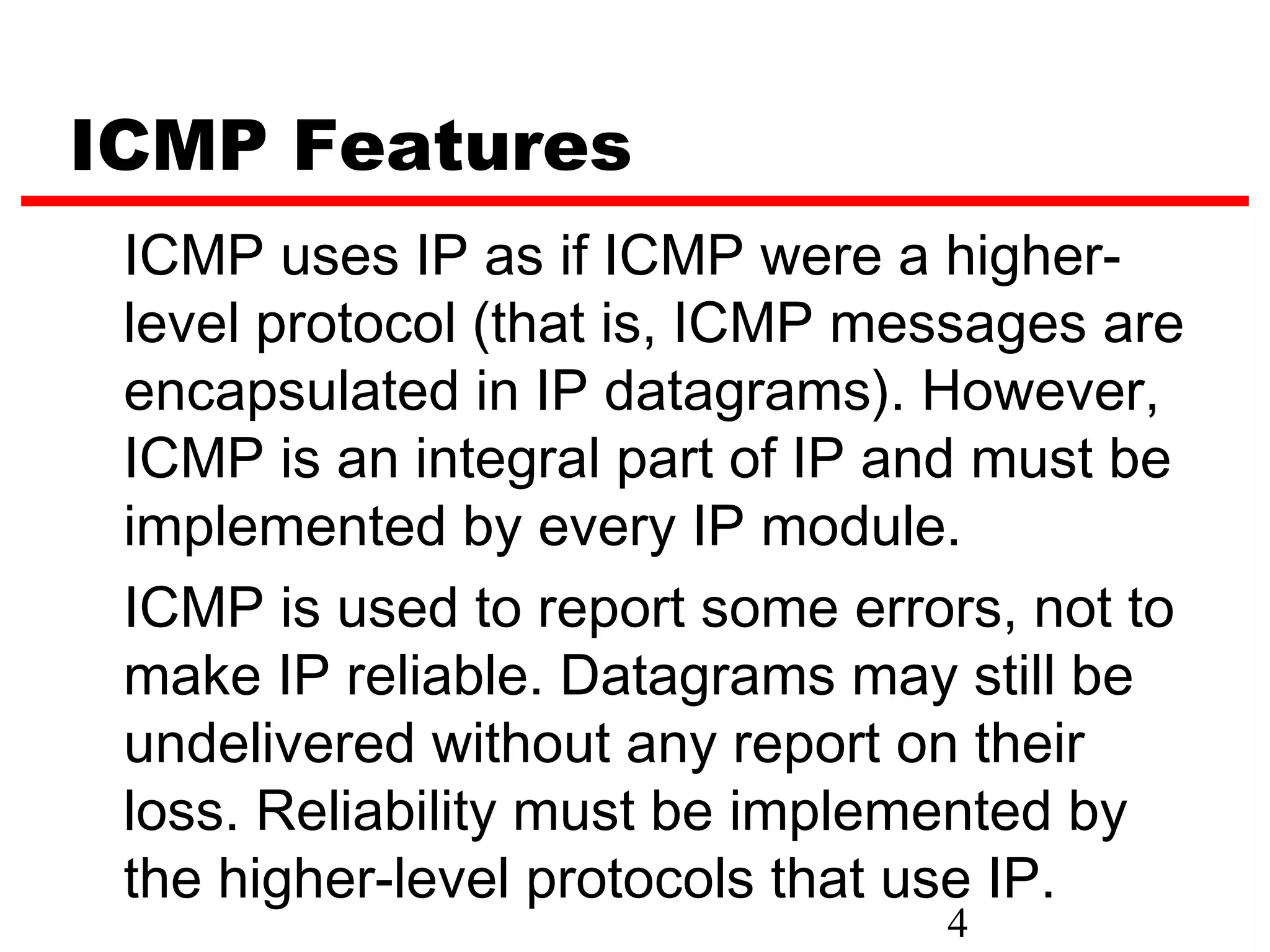 ICMP Features

ICMP uses IP as if ICMP were a higher-level protocol (that is, ICMP messages are encapsulated in IP datagrams). However, ICMP is an integral part of IP and must be implemented by every IP module.

ICMP is used to report some errors, not to make IP reliable. Datagrams may still be undelivered without any report on their loss. Reliability must be implemented by the higher-level protocols that use IP.

4